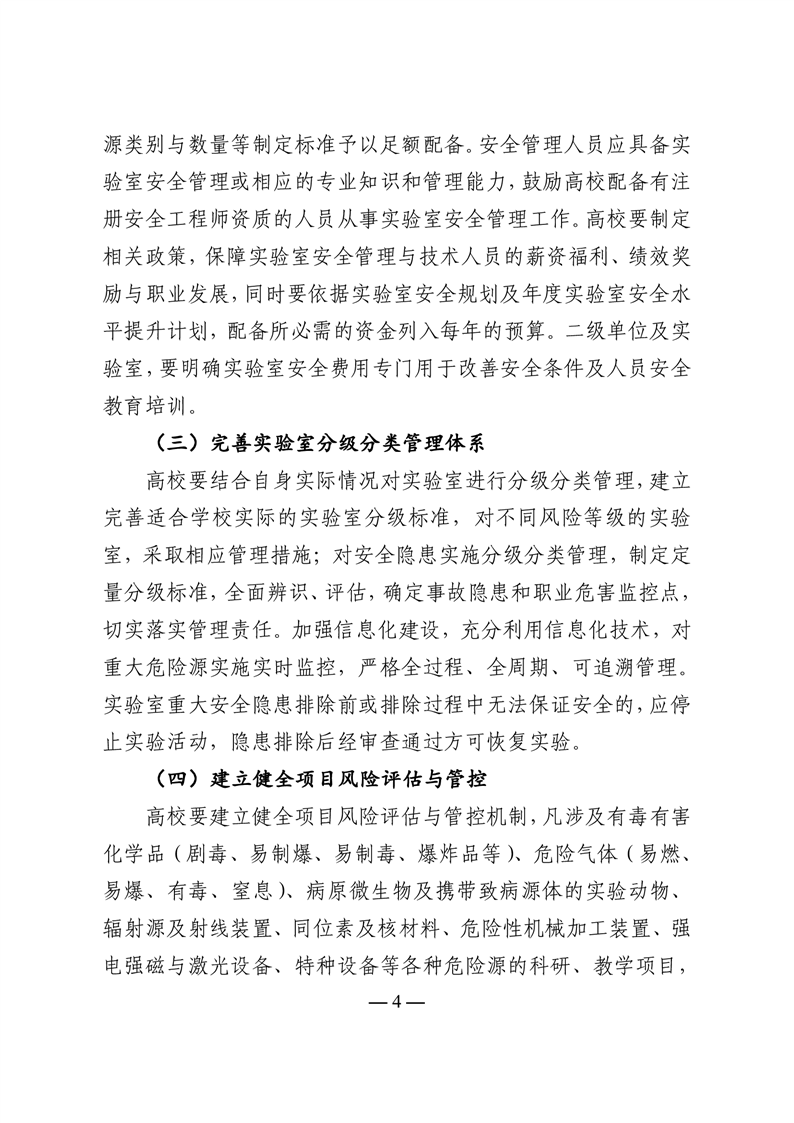 源类别与数量等制定标准予以足额配备。安全管理人员应具备实验室安全管理或相应的专业知识和管理能力，鼓励高校配备有注册安全工程师资质的人员从事实验室安全管理工作。高校要制定相关政策，保障实验室安全管理与技术人员的薪资福利、绩效奖励与职业发展，同时要依据实验室安全规划及年度实验室安全水平提升计划，配备所必需的资金列入每年的预算。二级单位及实验室，要明确实验室安全费用专门用于改善安全条件及人员安全教育培训。

（三）完善实验室分级分类管理体系

高校要结合自身实际情况对实验室进行分级分类管理，建立完善适合学校实际的实验室分级标准，对不同风险等级的实验室，采取相应管理措施；对安全隐患实施分级分类管理，制定定量分级标准，全面辨识、评估，确定事故隐患和职业危害监控点，切实落实管理责任。加强信息化建设，充分利用信息化技术，对重大危险源实施实时监控，严格全过程、全周期、可追溯管理。实验室重大安全隐患排除前或排除过程中无法保证安全的，应停止实验活动，隐患排除后经审查通过方可恢复实验。

（四）建立健全项目风险评估与管控

高校要建立健全项目风险评估与管控机制，凡涉及有毒有害化学品（剧毒、易制爆、易制毒、爆炸品等）、危险气体（易燃、易爆、有毒、窒息）、病原微生物及携带致病源体的实验动物、辐射源及射线装置、同位素及核材料、危险性机械加工装置、强电强磁与激光设备、特种设备等各种危险源的科研、教学项目，

— 4 —